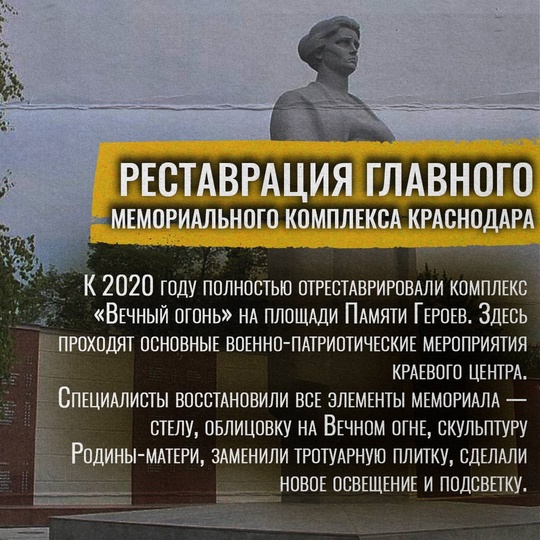 РЕСТАВРАЦИЯ ГЛАВНОГО
МЕМОРИАЛЬНОГО КОМПЛЕКСА КРАСНОДАРА

К 2020 году полностью отреставрировали комплекс «Вечный огонь» на площади Памяти Героев. Здесь проходят основные военно-патриотические мероприятия краевого центра.
Специалисты восстановили все элементы мемориала — стелу, облицовку на Вечном огне, скульптуру Родины-матери, заменили тротуарную плитку, сделали новое освещение и подсветку.